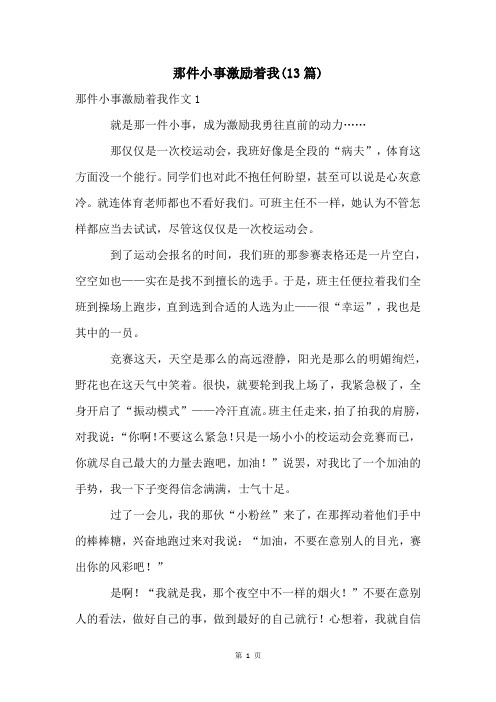 那件小事激励着我(13篇)

那件小事激励着我作文1

就是那一件小事，成为激励我勇往直前的动力……

那仅仅是一次校运动会，我班好像是全段的“病夫”，体育这方面没一个能行。同学们也对此不抱任何盼望，甚至可以说是心灰意冷。就连体育老师都也不看好我们。可班主任不一样，她认为不管怎样都应当去试试，尽管这仅仅是一次校运动会。

到了运动会报名的时间，我们班的那参赛表格还是一片空白，空空如也——实在是找不到擅长的选手。于是，班主任便拉着我们全班到操场上跑步，直到选到合适的人选为止——很“幸运”，我也是其中的一员。

竞赛这天，天空是那么的高远澄静，阳光是那么的明媚绚烂，野花也在这天气中笑着。很快，就要轮到我上场了，我紧急极了，全身开启了“振动模式”——冷汗直流。班主任走来，拍了拍我的肩膀，对我说：“你啊！不要这么紧急！只是一场小小的校运动会竞赛而已，你就尽自己最大的力量去跑吧，加油！”说罢，对我比了一个加油的手势，我一下子变得信念满满，士气十足。

过了一会儿，我的那伙“小粉丝”来了，在那挥动着他们手中的棒棒糖，兴奋地跑过来对我说：“加油，不要在意别人的目光，赛出你的风彩吧！”

是啊！“我就是我，那个夜空中不一样的烟火！”不要在意别人的看法，做好自己的事，做到最好的自己就行！心想着，我就自信

第 1 页